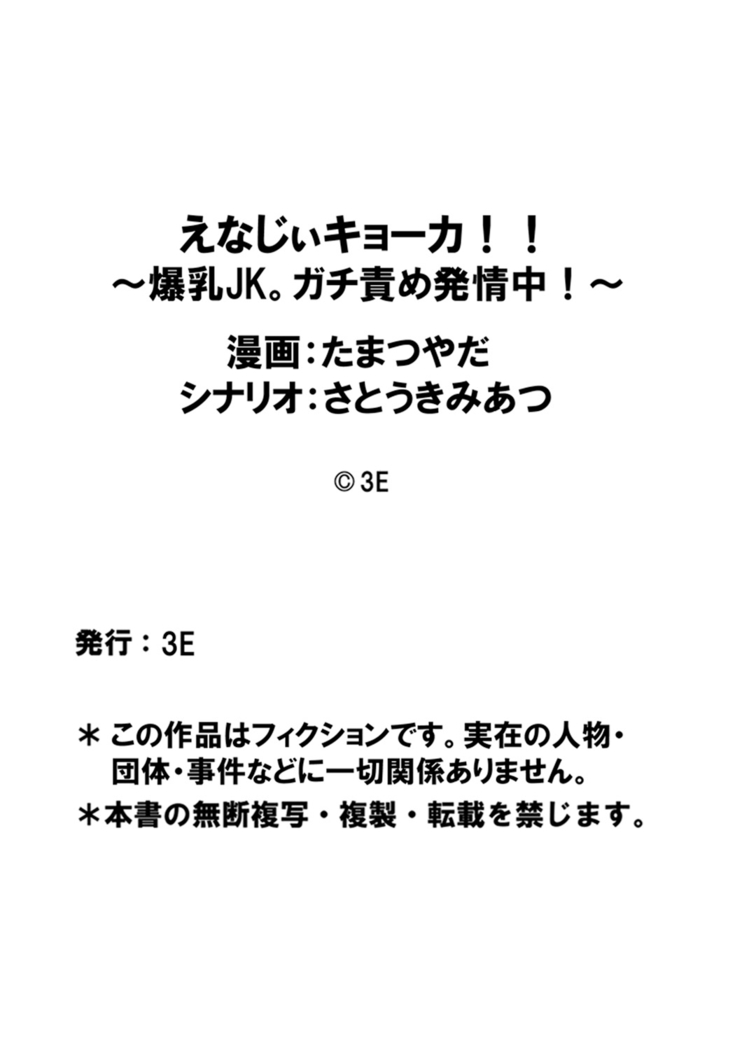 えなじぃキョーカ！！
～爆乳JK。ガチ責め発情中！～

漫画：たまつやだ
シナリオ：さとうきみあつ

© 3E

発行：3E

＊この作品はフィクションです。実在の人物・団体・事件などに一切関係ありません。

＊本書の無断複写・複製・転載を禁じます。